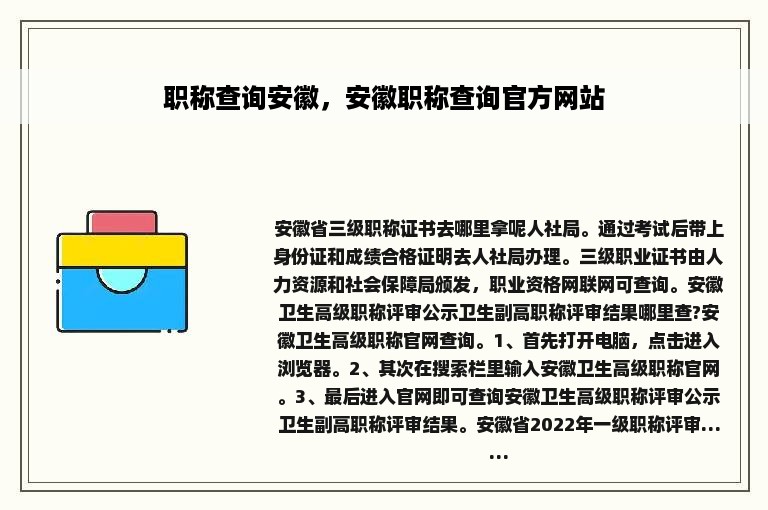 职称查询安徽，安徽职称查询官方网站

安徽省三级职称证书去哪里拿呢人社局。通过考试后带上身份证和成绩合格证明去人社局办理。三级职业证书由人力资源和社会保障局颁发，职业资格网联网可查询。安徽卫生高级职称评审公示卫生副高职称评审结果哪里查?安徽卫生高级职称官网查询。1、首先打开电脑，点击进入浏览器。2、其次在搜索栏里输入安徽卫生高级职称官网。3、最后进入官网即可查询安徽卫生高级职称评审公示卫生副高职称评审结果。安徽省2022年一级职称评审......